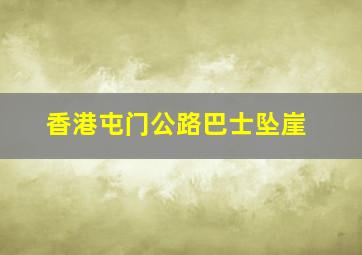 香港屯门公路巴士坠崖